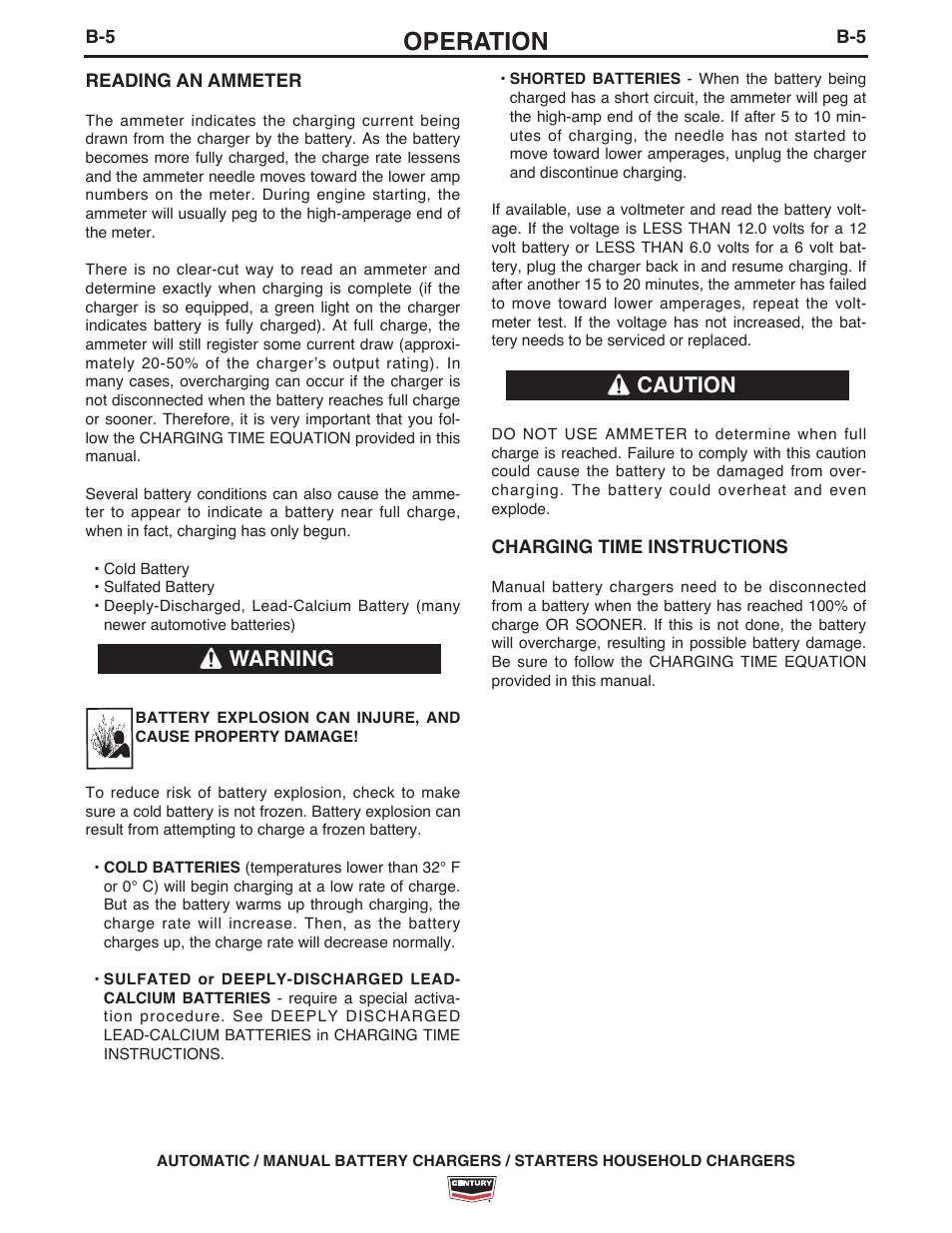 B-5 OPERATION B-5

READING AN AMMETER

The ammeter indicates the charging current being drawn from the charger by the battery. As the battery becomes more fully charged, the charge rate lessens and the ammeter needle moves toward the lower amp numbers on the meter. During engine starting, the ammeter will usually peg to the high-amperage end of the meter.

There is no clear-cut way to read an ammeter and determine exactly when charging is complete (if the charger is so equipped, a green light on the charger indicates battery is fully charged). At full charge, the ammeter will still register some current draw (approximately 20-50% of the charger's output rating). In many cases, overcharging can occur if the charger is not disconnected when the battery reaches full charge or sooner. Therefore, it is very important that you follow the CHARGING TIME EQUATION provided in this manual.

Several battery conditions can also cause the ammeter to appear to indicate a battery near full charge, when in fact, charging has only begun.

• Cold Battery
• Sulfated Battery
• Deeply-Discharged, Lead-Calcium Battery (many newer automotive batteries)

WARNING

BATTERY EXPLOSION CAN INJURE, AND CAUSE PROPERTY DAMAGE!

To reduce risk of battery explosion, check to make sure a cold battery is not frozen. Battery explosion can result from attempting to charge a frozen battery.

• COLD BATTERIES (temperatures lower than 32° F or 0° C) will begin charging at a low rate of charge. But as the battery warms up through charging, the charge rate will increase. Then, as the battery charges up, the charge rate will decrease normally.

• SULFATED or DEEPLY-DISCHARGED LEAD-CALCIUM BATTERIES - require a special activation procedure. See DEEPLY DISCHARGED LEAD-CALCIUM BATTERIES in CHARGING TIME INSTRUCTIONS.

• SHORTED BATTERIES - When the battery being charged has a short circuit, the ammeter will peg at the high-amp end of the scale. If after 5 to 10 minutes of charging, the needle has not started to move toward lower amperages, unplug the charger and discontinue charging.

If available, use a voltmeter and read the battery voltage. If the voltage is LESS THAN 12.0 volts for a 12 volt battery or LESS THAN 6.0 volts for a 6 volt battery, plug the charger back in and resume charging. If after another 15 to 20 minutes, the ammeter has failed to move toward lower amperages, repeat the voltmeter test. If the voltage has not increased, the battery needs to be serviced or replaced.

CAUTION

DO NOT USE AMMETER to determine when full charge is reached. Failure to comply with this caution could cause the battery to be damaged from overcharging. The battery could overheat and even explode.

CHARGING TIME INSTRUCTIONS

Manual battery chargers need to be disconnected from a battery when the battery has reached 100% of charge OR SOONER. If this is not done, the battery will overcharge, resulting in possible battery damage. Be sure to follow the CHARGING TIME EQUATION provided in this manual.

AUTOMATIC / MANUAL BATTERY CHARGERS / STARTERS HOUSEHOLD CHARGERS

CENTURY